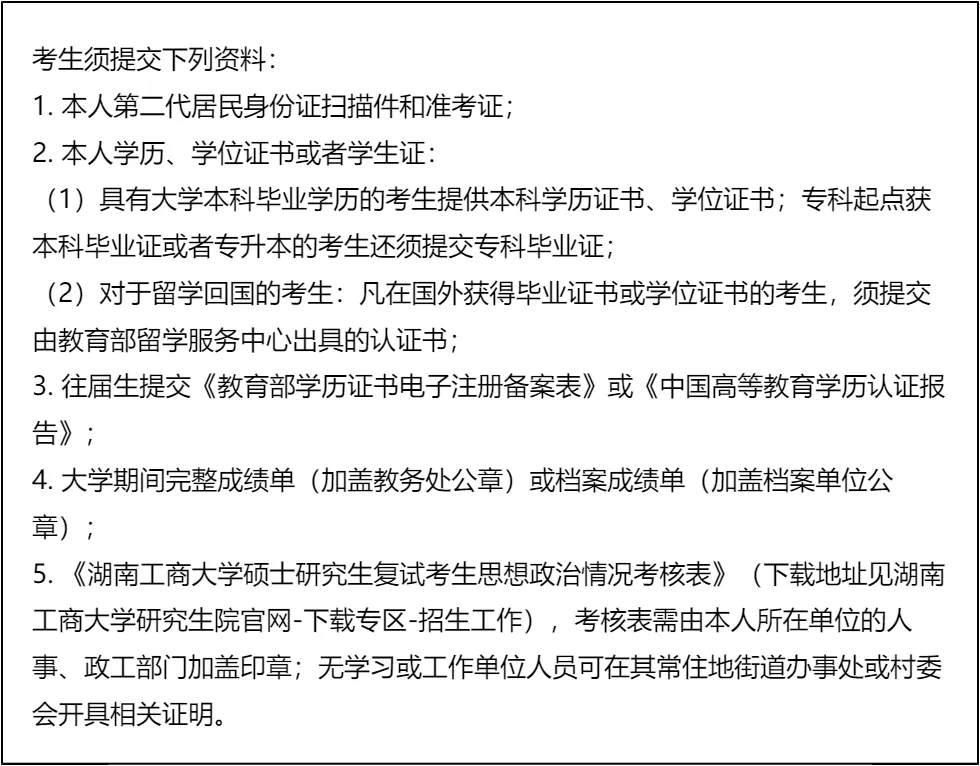 考生须提交下列资料：
1. 本人第二代居民身份证扫描件和准考证；
2. 本人学历、学位证书或者学生证：
（1）具有大学本科毕业学历的考生提供本科学历证书、学位证书；专科起点获本科毕业证或者专升本的考生还须提交专科毕业证；
（2）对于留学回国的考生：凡在国外获得毕业证书或学位证书的考生，须提交由教育部留学服务中心出具的认证书；
3. 往届生提交《教育部学历证书电子注册备案表》或《中国高等教育学历认证报告》；
4. 大学期间完整成绩单（加盖教务处公章）或档案成绩单（加盖档案单位公章）；
5. 《湖南工商大学硕士研究生复试考生思想政治情况考核表》（下载地址见湖南工商大学研究生院官网-下载专区-招生工作），考核表需由本人所在单位的人事、政工部门加盖印章；无学习或工作单位人员可在其常住地街道办事处或村委会开具相关证明。